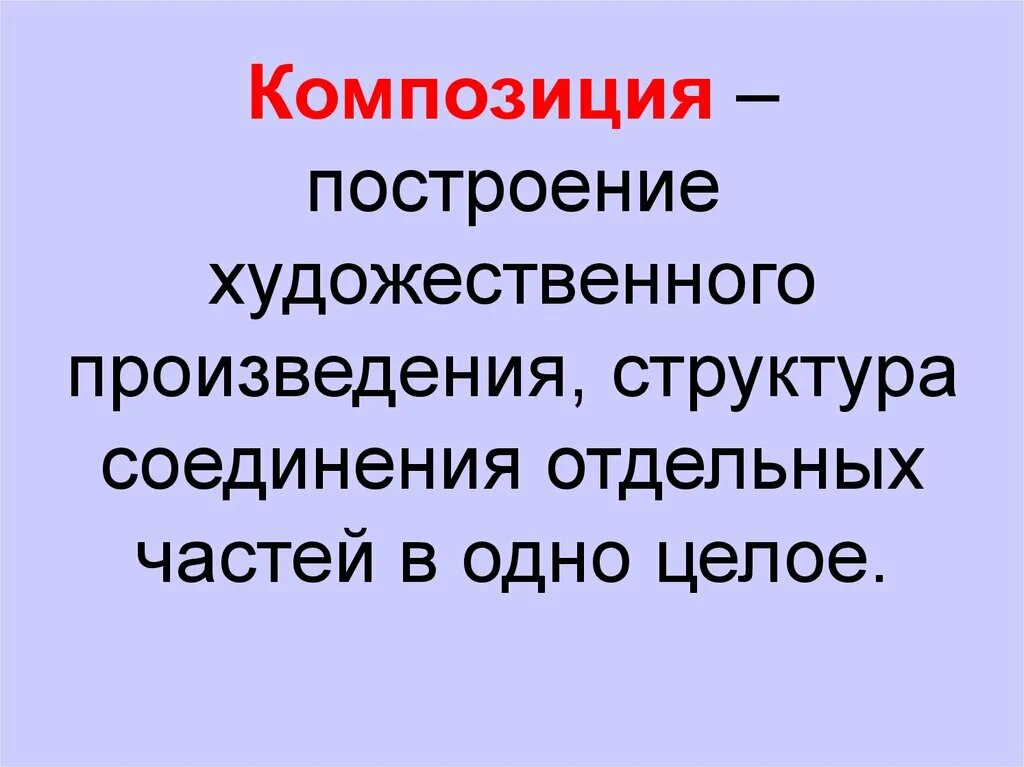 Композиция – построение художественного произведения, структура соединения отдельных частей в одно целое.